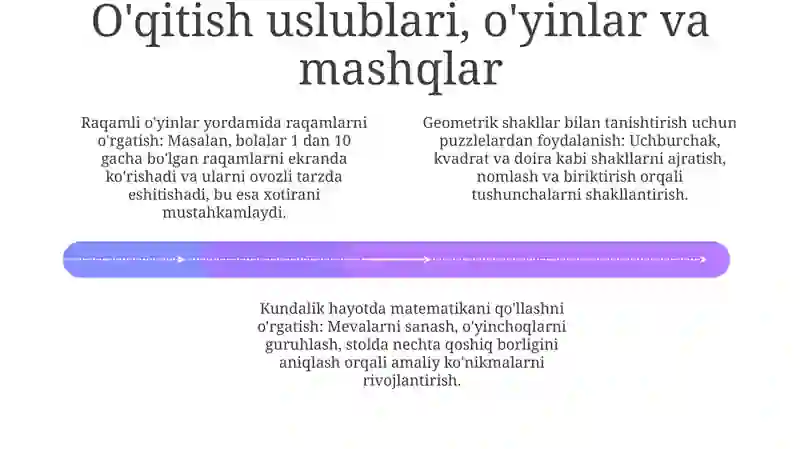 O'qitish uslublari, o'yinlar va mashqlar

Raqamli o'yinlar yordamida raqamlarni o'rgatish: Masalan, bolalar 1 dan 10 gacha bo'lgan raqamlarni ekranda ko'rishadi va ularni ovozli tarzda eshitishadi, bu esa xotirani mustahkamlaydi.

Geometrik shakllar bilan tanishtirish uchun puzzlelardan foydalanish: Uchburchak, kvadrat va doira kabi shakllarni ajratish, nomlash va biriktirish orqali tushunchalarni shakllantirish.

Kundalik hayotda matematikani qo'llashni o'rgatish: Mevalarni sanash, o'yinchoqlarni guruhlash, stolda nechta qoshiq borligini aniqlash orqali amaliy ko'nikmalarni rivojlantirish.